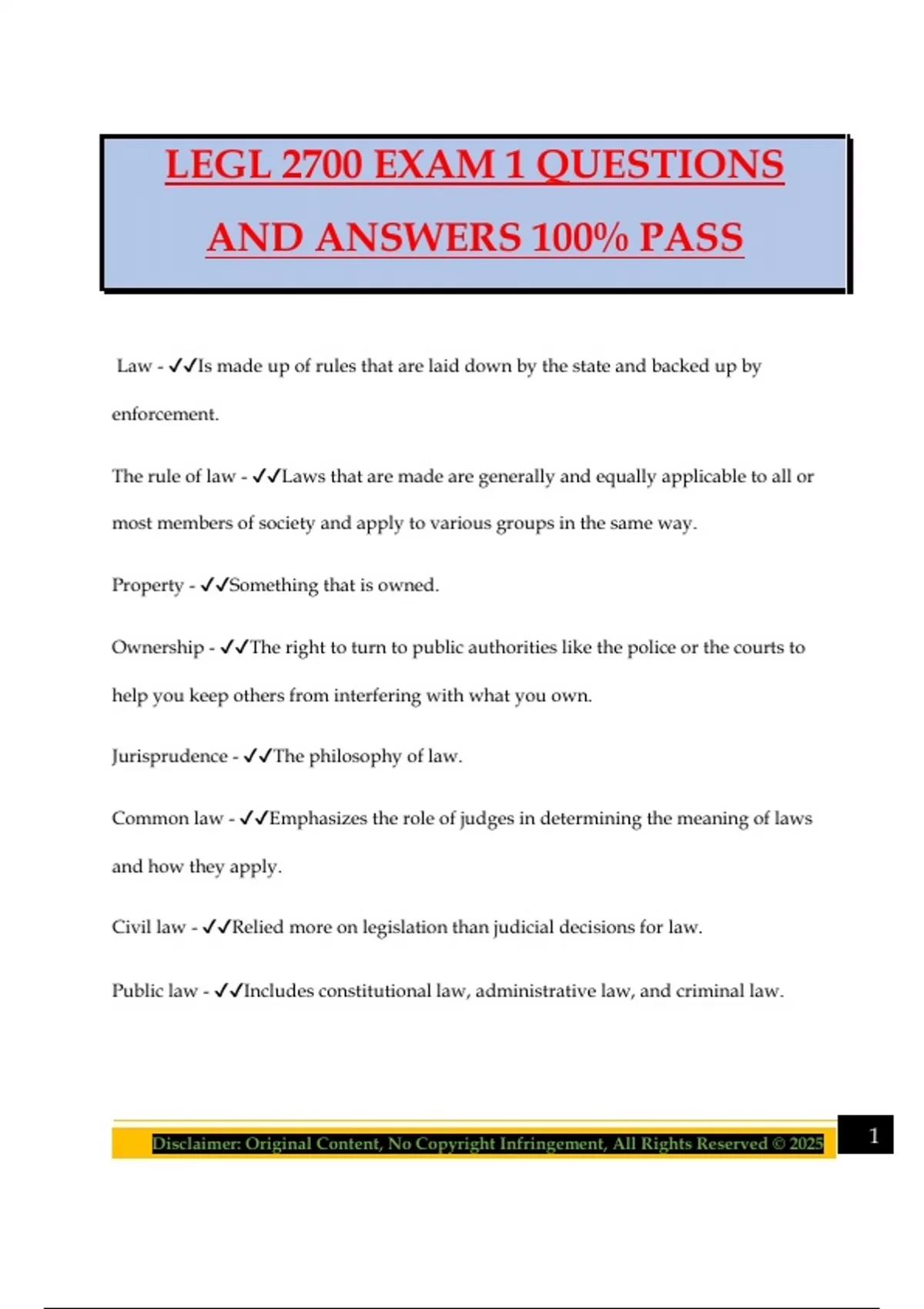 LEGL 2700 EXAM 1 QUESTIONS AND ANSWERS 100% PASS

Law - ✓✓Is made up of rules that are laid down by the state and backed up by enforcement.

The rule of law - ✓✓Laws that are made are generally and equally applicable to all or most members of society and apply to various groups in the same way.

Property - ✓✓Something that is owned.

Ownership - ✓✓The right to turn to public authorities like the police or the courts to help you keep others from interfering with what you own.

Jurisprudence - ✓✓The philosophy of law.

Common law - ✓✓Emphasizes the role of judges in determining the meaning of laws and how they apply.

Civil law - ✓✓Relied more on legislation than judicial decisions for law.

Public law - ✓✓Includes constitutional law, administrative law, and criminal law.

Disclaimer: Original Content, No Copyright Infringement, All Rights Reserved © 2025

1